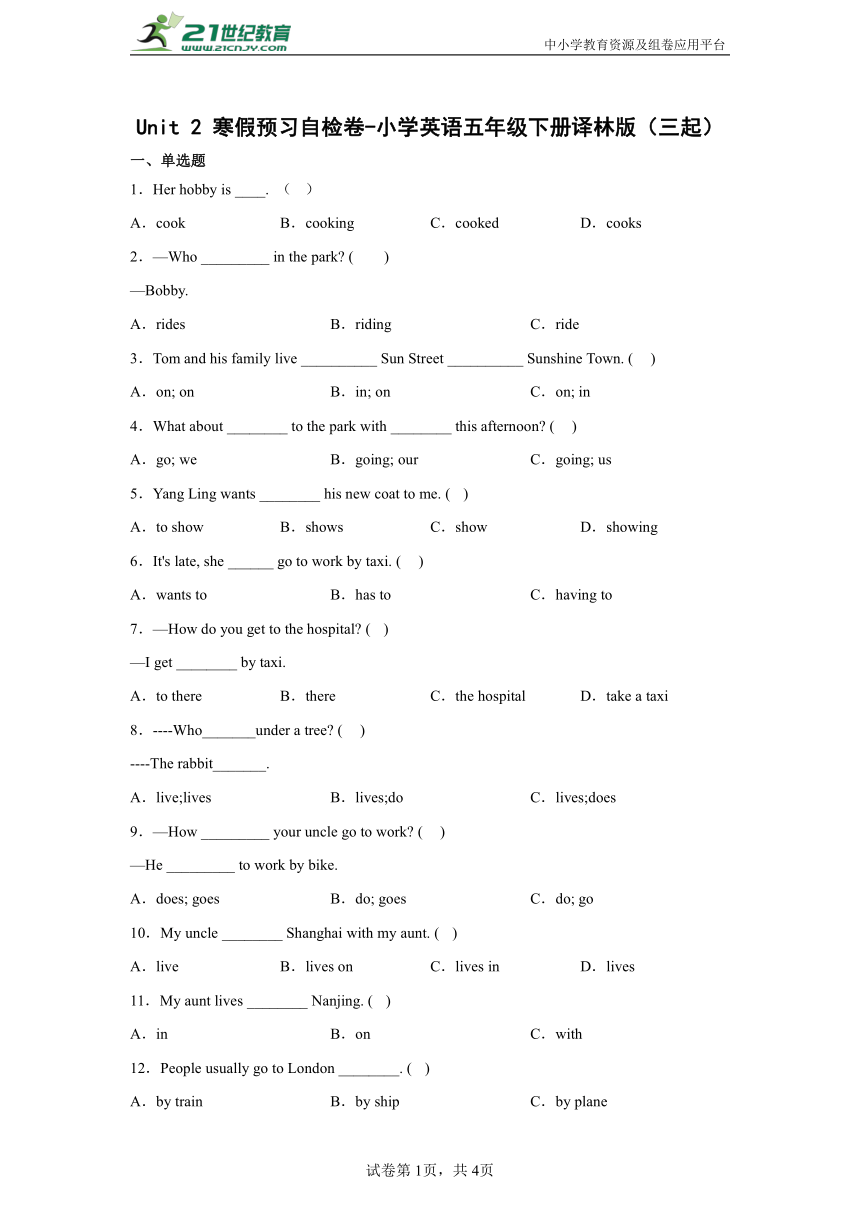 21世纪教育
www.21cnjy.com
中小学教育资源及组卷应用平台

Unit 2 寒假预习自检卷-小学英语五年级下册译林版（三起）

一、单选题

1．Her hobby is ____. （ ）

A．cook B．cooking C．cooked D．cooks

2．—Who _________ in the park? ( )

—Bobby.

A．rides B．riding C．ride

3．Tom and his family live __________ Sun Street __________ Sunshine Town. ( )

A．on; on B．in; on C．on; in

4．What about ________ to the park with ________ this afternoon? ( )

A．go; we B．going; our C．going; us

5．Yang Ling wants ________ his new coat to me. ( )

A．to show B．shows C．show D．showing

6．It's late, she ______ go to work by taxi. ( )

A．wants to B．has to C．having to

7．—How do you get to the hospital? ( )

—I get ________ by taxi.

A．to there B．there C．the hospital D．take a taxi

8．----Who_______under a tree? ( )

----The rabbit_______.

A．live;lives B．lives;do C．lives;does

9．—How _________ your uncle go to work? ( )

—He _________ to work by bike.

A．does; goes B．do; goes C．do; go

10．My uncle ________ Shanghai with my aunt. ( )

A．live B．lives on C．lives in D．lives

11．My aunt lives ________ Nanjing. ( )

A．in B．on C．with

12．People usually go to London ________. ( )

A．by train B．by ship C．by plane

试卷第1页，共4页